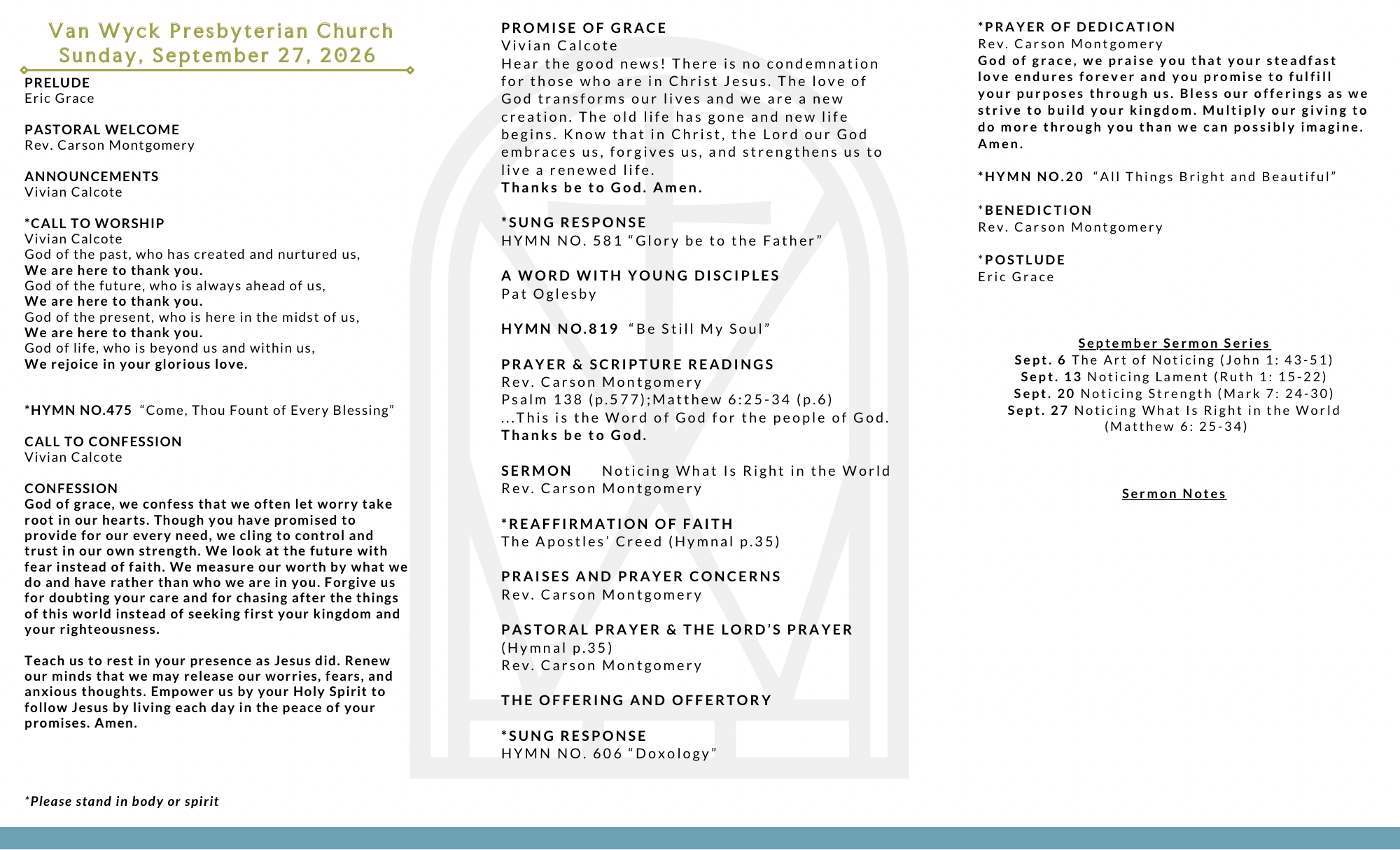 Van Wyck Presbyterian Church
Sunday, September 27, 2026

PRELUDE
Eric Grace

PASTORAL WELCOME
Rev. Carson Montgomery

ANNOUNCEMENTS
Vivian Calcote

*CALL TO WORSHIP
Vivian Calcote
God of the past, who has created and nurtured us,
We are here to thank you.
God of the future, who is always ahead of us,
We are here to thank you.
God of the present, who is here in the midst of us,
We are here to thank you.
God of life, who is beyond us and within us,
We rejoice in your glorious love.

*HYMN NO.475 "Come, Thou Fount of Every Blessing"

CALL TO CONFESSION
Vivian Calcote

CONFESSION
God of grace, we confess that we often let worry take root in our hearts. Though you have promised to provide for our every need, we cling to control and trust in our own strength. We look at the future with fear instead of faith. We measure our worth by what we do and have rather than who we are in you. Forgive us for doubting your care and for chasing after the things of this world instead of seeking first your kingdom and your righteousness.

Teach us to rest in your presence as Jesus did. Renew our minds that we may release our worries, fears, and anxious thoughts. Empower us by your Holy Spirit to follow Jesus by living each day in the peace of your promises. Amen.

*Please stand in body or spirit

PROMISE OF GRACE
Vivian Calcote
Hear the good news! There is no condemnation for those who are in Christ Jesus. The love of God transforms our lives and we are a new creation. The old life has gone and new life begins. Know that in Christ, the Lord our God embraces us, forgives us, and strengthens us to live a renewed life.
Thanks be to God. Amen.

*SUNG RESPONSE
HYMN NO. 581 "Glory be to the Father"

A WORD WITH YOUNG DISCIPLES
Pat Oglesby

HYMN NO.819 "Be Still My Soul"

PRAYER & SCRIPTURE READINGS
Rev. Carson Montgomery
Psalm 138 (p.577);Matthew 6:25-34 (p.6)
...This is the Word of God for the people of God.
Thanks be to God.

SERMON Noticing What Is Right in the World
Rev. Carson Montgomery

*REAFFIRMATION OF FAITH
The Apostles' Creed (Hymnal p.35)

PRAISES AND PRAYER CONCERNS
Rev. Carson Montgomery

PASTORAL PRAYER & THE LORD'S PRAYER
(Hymnal p.35)
Rev. Carson Montgomery

THE OFFERING AND OFFERTORY

*SUNG RESPONSE
HYMN NO. 606 "Doxology"

*PRAYER OF DEDICATION
Rev. Carson Montgomery
God of grace, we praise you that your steadfast love endures forever and you promise to fulfill your purposes through us. Bless our offerings as we strive to build your kingdom. Multiply our giving to do more through you than we can possibly imagine. Amen.

*HYMN NO.20 "All Things Bright and Beautiful"

*BENEDICTION
Rev. Carson Montgomery

*POSTLUDE
Eric Grace

September Sermon Series
Sept. 6 The Art of Noticing (John 1: 43-51)
Sept. 13 Noticing Lament (Ruth 1: 15-22)
Sept. 20 Noticing Strength (Mark 7: 24-30)
Sept. 27 Noticing What Is Right in the World
(Matthew 6: 25-34)

Sermon Notes